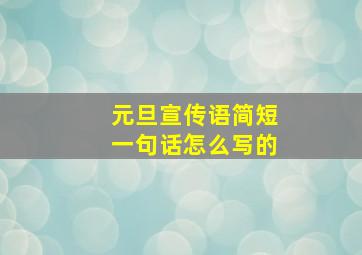 元旦宣传语简短
一句话怎么写的